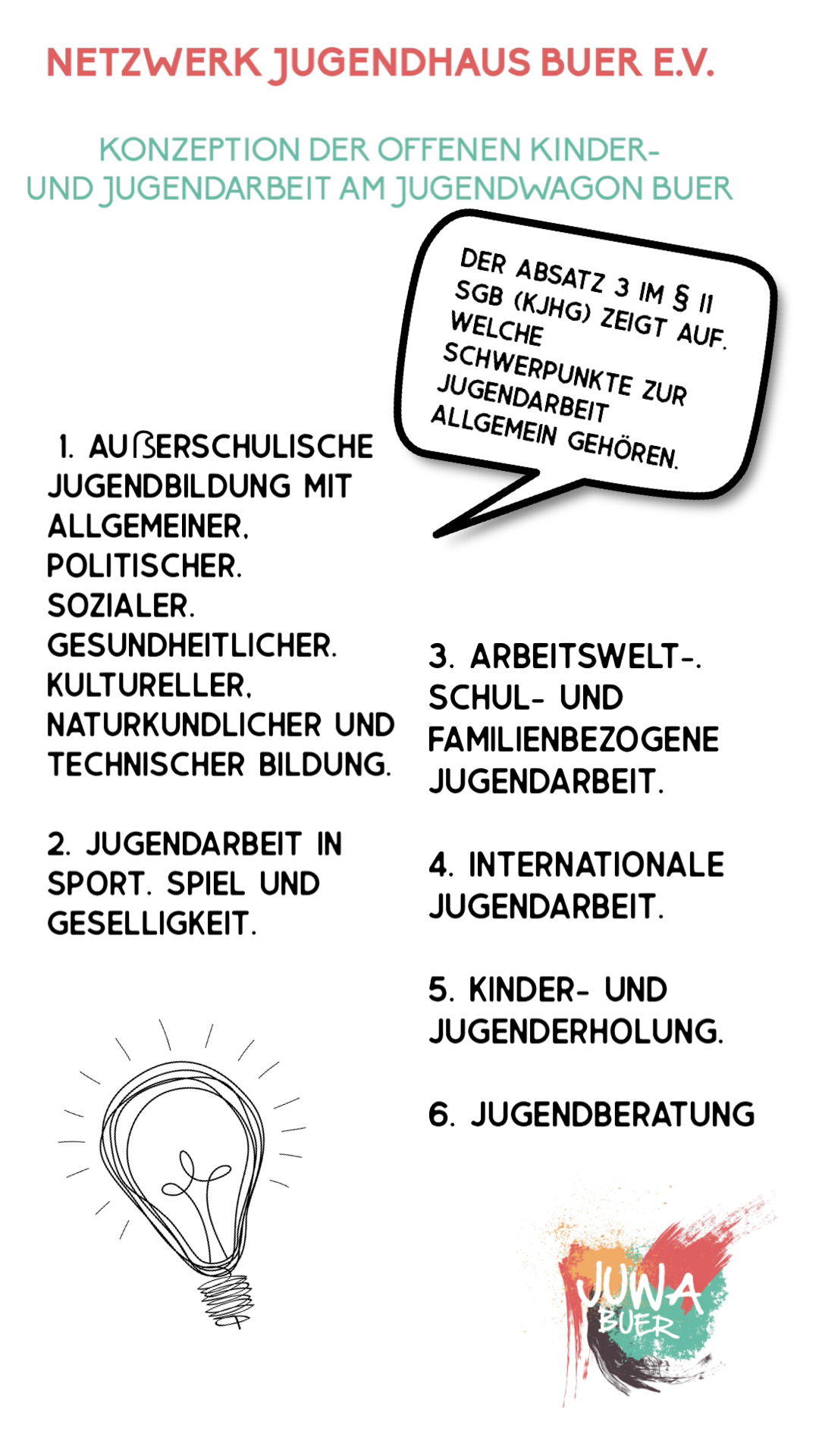 NETZWERK JUGENDHAUS BUER E.V.

KONZEPTION DER OFFENEN KINDER- UND JUGENDARBEIT AM JUGENDWAGON BUER

DER ABSATZ 3 IM § 11 SGB (KJHG) ZEIGT AUF, WELCHE SCHWERPUNKTE ZUR JUGENDARBEIT ALLGEMEIN GEHÖREN.

1. AUßERSCHULISCHE JUGENDBILDUNG MIT ALLGEMEINER, POLITISCHER, SOZIALER, GESUNDHEITLICHER, KULTURELLER, NATURKUNDLICHER UND TECHNISCHER BILDUNG.

2. JUGENDARBEIT IN SPORT, SPIEL UND GESELLIGKEIT.

3. ARBEITSWELT-, SCHUL- UND FAMILIENBEZOGENE JUGENDARBEIT.

4. INTERNATIONALE JUGENDARBEIT.

5. KINDER- UND JUGENDERHOLUNG.

6. JUGENDBERATUNG

JUWA BUER